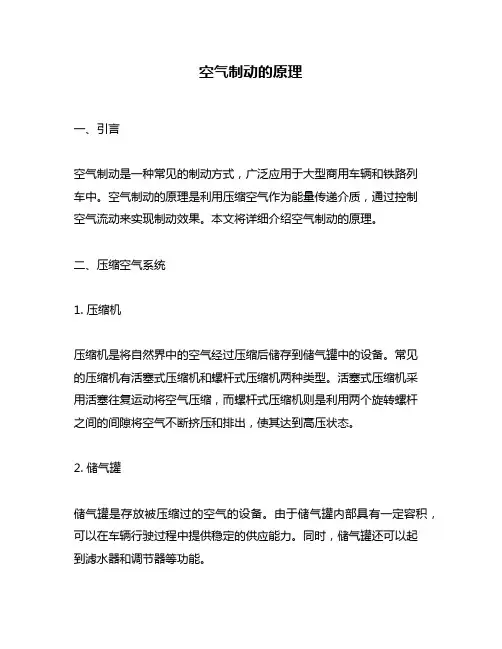 空气制动的原理

一、引言

空气制动是一种常见的制动方式，广泛应用于大型商用车辆和铁路列车中。空气制动的原理是利用压缩空气作为能量传递介质，通过控制空气流动来实现制动效果。本文将详细介绍空气制动的原理。

二、压缩空气系统

1. 压缩机

压缩机是将自然界中的空气经过压缩后储存到储气罐中的设备。常见的压缩机有活塞式压缩机和螺杆式压缩机两种类型。活塞式压缩机采用活塞往复运动将空气压缩，而螺杆式压缩机则是利用两个旋转螺杆之间的间隙将空气不断挤压和排出，使其达到高压状态。

2. 储气罐

储气罐是存放被压缩过的空气的设备。由于储气罐内部具有一定容积，可以在车辆行驶过程中提供稳定的供应能力。同时，储气罐还可以起到滤水器和调节器等功能。